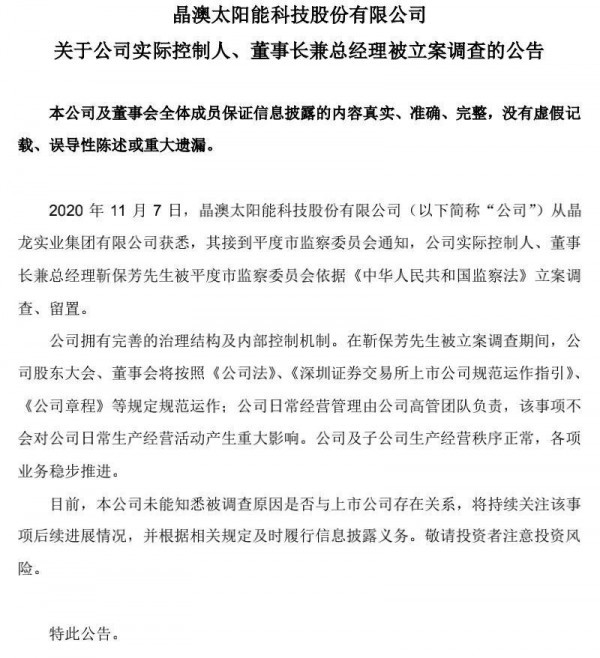 晶澳太阳能科技股份有限公司

关于公司实际控制人、董事长兼总经理被立案调查的公告

本公司及董事会全体成员保证信息披露的内容真实、准确、完整，没有虚假记载、误导性陈述或重大遗漏。

2020 年 11 月 7 日，晶澳太阳能科技股份有限公司（以下简称“公司”）从晶龙实业集团有限公司获悉，其接到平度市监察委员会通知，公司实际控制人、董事长兼总经理靳保芳先生被平度市监察委员会依据《中华人民共和国监察法》立案调查、留置。

公司拥有完善的治理结构及内部控制机制。在靳保芳先生被立案调查期间，公司股东大会、董事会将按照《公司法》、《深圳证券交易所上市公司规范运作指引》、《公司章程》等规定规范运作；公司日常经营管理由公司高管团队负责，该事项不会对公司日常生产经营活动产生重大影响。公司及子公司生产经营秩序正常，各项业务稳步推进。

目前，本公司未能知悉被调查原因是否与上市公司存在关系，将持续关注该事项后续进展情况，并根据相关规定及时履行信息披露义务。敬请投资者注意投资风险。

特此公告。